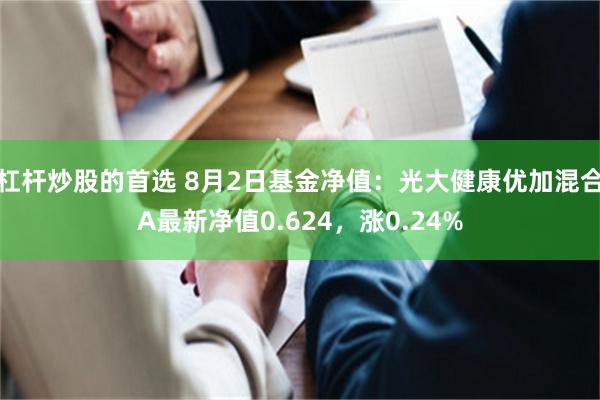 杠杆炒股的首选 8月2日基金净值：光大健康优加混合A最新净值0.624，涨0.24%